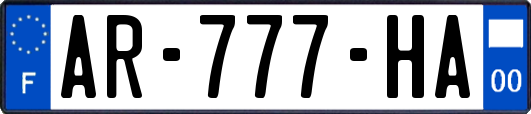 F
AR-777-HA
00